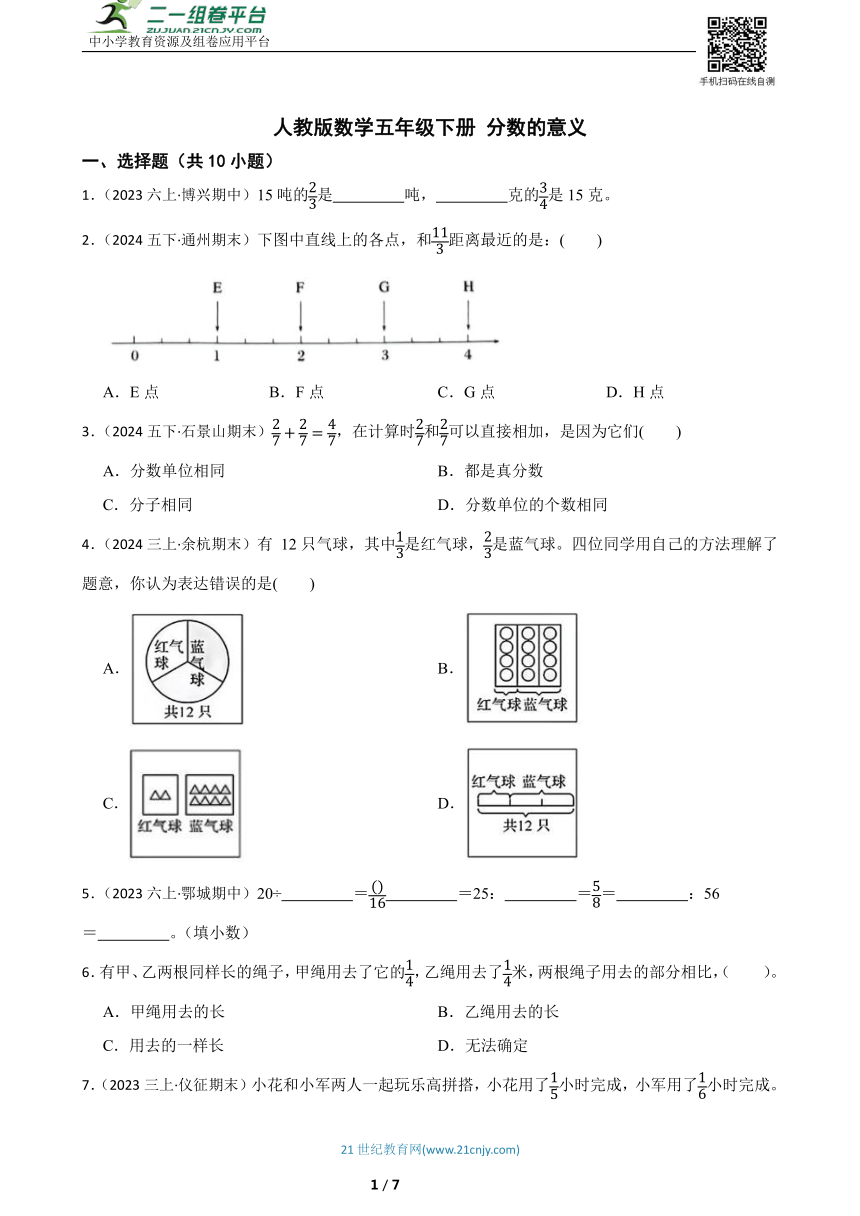 二一组卷平台
ZUJUAN.21CNJY.COM
中小学教育资源及组卷应用平台

手机扫码在线自测

人教版数学五年级下册 分数的意义

一、选择题（共 10 小题）

1．（2023 六上·博兴期中）15 吨的$\frac{2}{3}$是________吨，________克的$\frac{3}{4}$是 15 克。

2．（2024 五下·通州期末）下图中直线上的各点，和$\frac{11}{3}$距离最近的是：(　　)

E F G H
0 1 2 3 4

A．E 点　　B．F 点　　C．G 点　　D．H 点

3．（2024 五下·石景山期末）$\frac{2}{7}+\frac{2}{7}=\frac{4}{7}$，在计算时$\frac{2}{7}$和$\frac{2}{7}$可以直接相加，是因为它们(　　)

A．分数单位相同　　B．都是真分数

C．分子相同　　D．分数单位的个数相同

4．（2024 三上·余杭期末）有 12 只气球，其中$\frac{1}{3}$是红气球，$\frac{2}{3}$是蓝气球。四位同学用自己的方法理解了题意，你认为表达错误的是(　　)

A. 红气球 蓝气球 共12 只

B. 红气球 蓝气球

C. 红气球 蓝气球

D. 红气球 蓝气球 共12 只

5．（2023 六上·鄂城期中）20÷________＝$\frac{()}{16}$________＝25：________＝$\frac{5}{8}$＝________：56＝________。(填小数)

6．有甲、乙两根同样长的绳子，甲绳用去了它的$\frac{1}{4}$，乙绳用去了$\frac{1}{4}$米，两根绳子用去的部分相比，(　　)。

A．甲绳用去的长　　B．乙绳用去的长

C．用去的一样长　　D．无法确定

7．（2023 三上·仪征期末）小花和小军两人一起玩乐高拼搭，小花用了$\frac{1}{5}$小时完成，小军用了$\frac{1}{6}$小时完成。

21 世纪教育网(www.21cnjy.com)

1 / 7